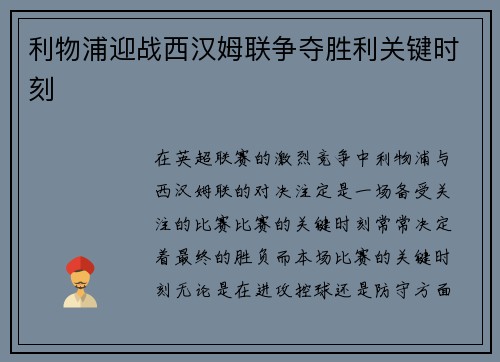 利物浦迎战西汉姆联争夺胜利关键时刻

在英超联赛的激烈竞争中利物浦与西汉姆联的对决注定是一场备受关注的比赛比赛的关键时刻常常决定着最终的胜负而本场比赛的关键时刻无论是在进攻控球还是防守方面